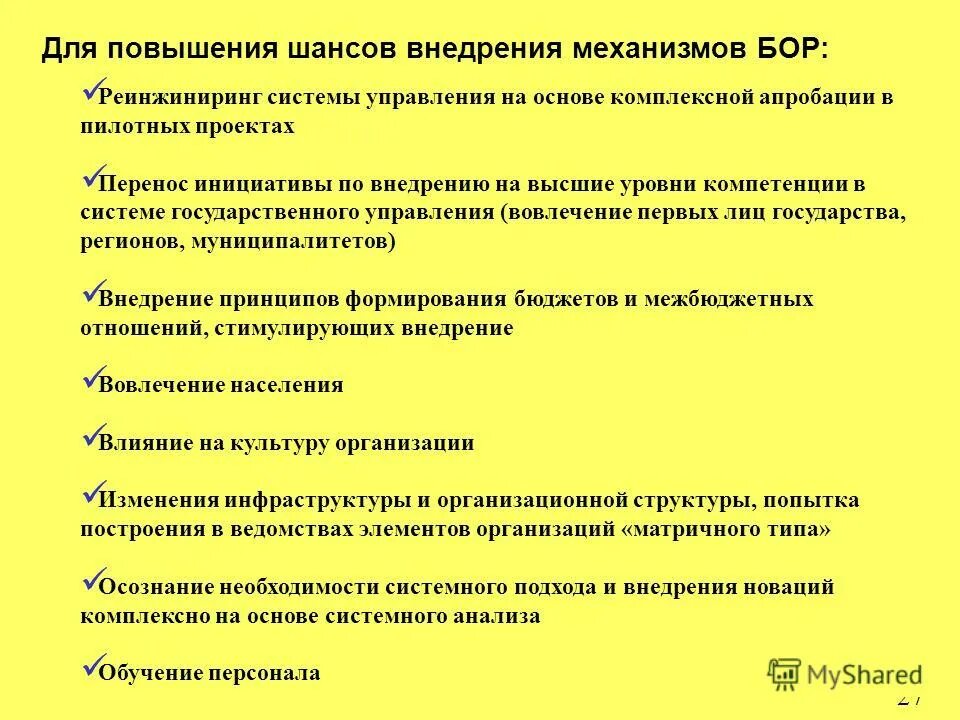 Для повышения шансов внедрения механизмов БОР:

✓Реинжиниринг системы управления на основе комплексной апробации в пилотных проектах

✓Перенос инициативы по внедрению на высшие уровни компетенции в системе государственного управления (вовлечение первых лиц государства, регионов, муниципалитетов)

✓Внедрение принципов формирования бюджетов и межбюджетных отношений, стимулирующих внедрение

✓Вовлечение населения

✓Влияние на культуру организации

✓Изменения инфраструктуры и организационной структуры, попытка построения в ведомствах элементов организаций «матричного типа»

✓Осознание необходимости системного подхода и внедрения новаций комплексно на основе системного анализа

✓Обучение персонала

MyShared

27